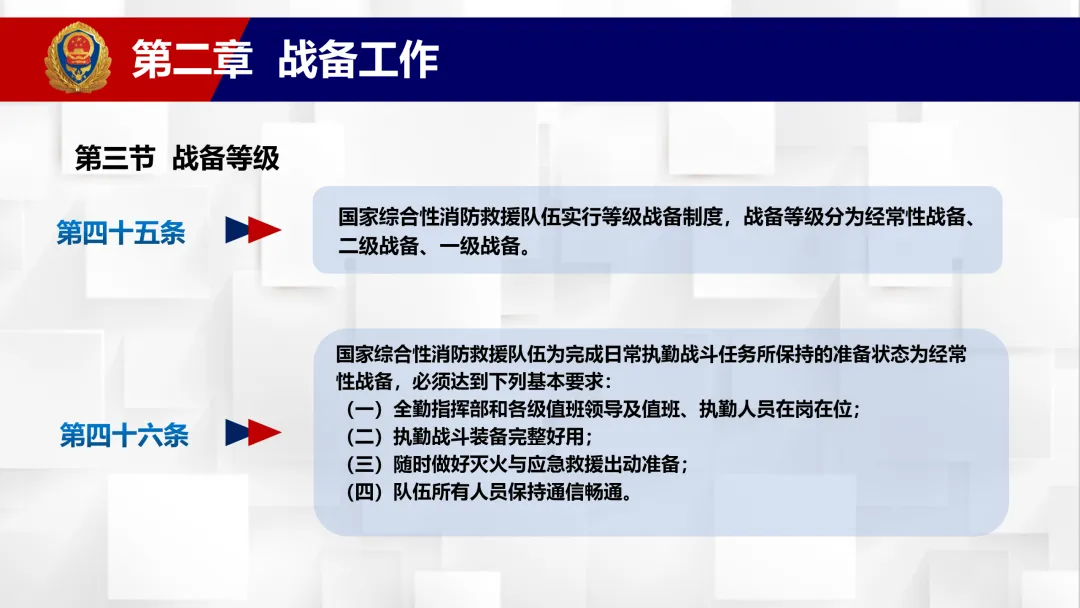 第二章 战备工作

第三节 战备等级

第四十五条

国家综合性消防救援队伍实行等级战备制度，战备等级分为经常性战备、二级战备、一级战备。

第四十六条

国家综合性消防救援队伍为完成日常执勤战斗任务所保持的准备状态为经常性战备，必须达到下列基本要求：
（一）全勤指挥部和各级值班领导及值班、执勤人员在岗在位；
（二）执勤战斗装备完整好用；
（三）随时做好灭火与应急救援出动准备；
（四）队伍所有人员保持通信畅通。